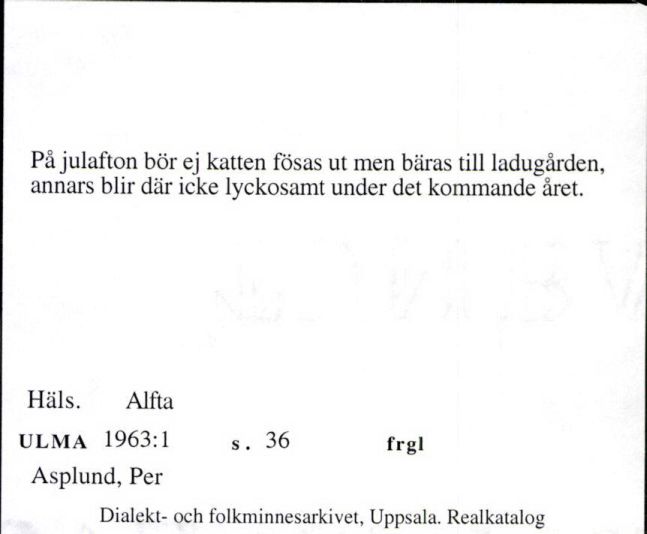 På julafton bör ej katten fösas ut men bäras till ladugården, annars blir där icke lyckosamt under det kommande året.

Häls. Alfta

ULMA 1963:1 s. 36 frgl

Asplund, Per

Dialekt- och folkminnesarkivet, Uppsala. Realkatalog